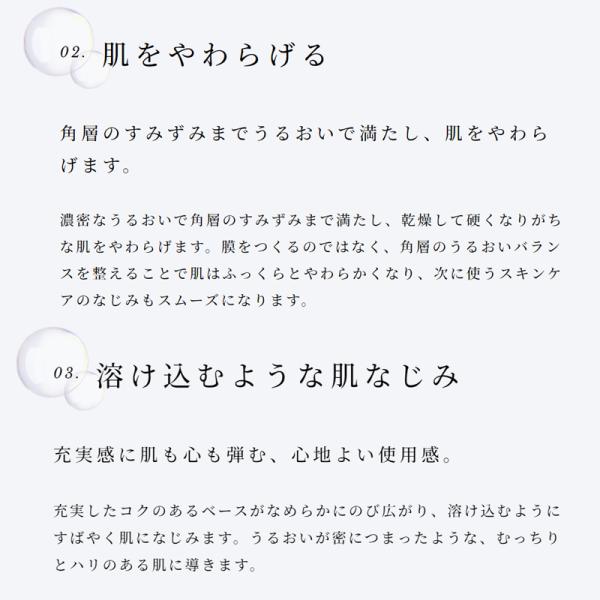 02. 肌をやわらげる

角層のすみずみまでうるおいで満たし、肌をやわらげます。

濃密なうるおいで角層のすみずみまで満たし、乾燥して硬くなりがちな肌をやわらげます。膜をつくるのではなく、角層のうるおいバランスを整えることで肌はふっくらとやわらかくなり、次に使うスキンケアのなじみもスムーズになります。

03. 溶け込むような肌なじみ

充実感に肌も心も弾む、心地よい使用感。

充実したコクのあるベースがなめらかにのび広がり、溶け込むようにすばやく肌になじみます。うるおいが密につまったような、むっちりとハリのある肌に導きます。